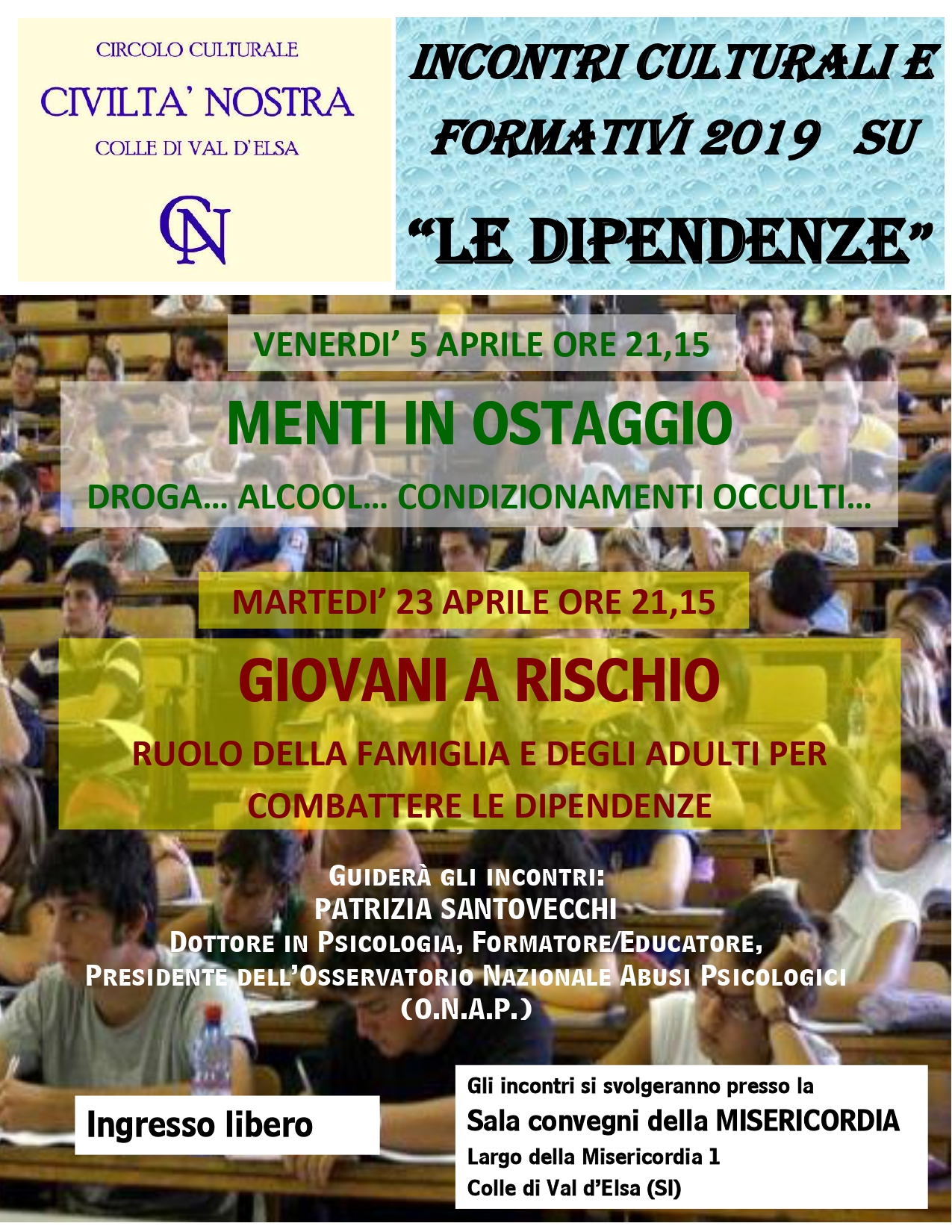 CIRCOLO CULTURALE
CIVILTA' NOSTRA
COLLE DI VAL D'ELSA

CN

INCONTRI CULTURALI E FORMATIVI 2019 SU
"LE DIPENDENZE"

VENERDI' 5 APRILE ORE 21,15

MENTI IN OSTAGGIO

DROGA… ALCOOL… CONDIZIONAMENTI OCCULTI…

MARTEDI' 23 APRILE ORE 21,15

GIOVANI A RISCHIO

RUOLO DELLA FAMIGLIA E DEGLI ADULTI PER COMBATTERE LE DIPENDENZE

GUIDERÀ GLI INCONTRI:
PATRIZIA SANTOVECCHI
DOTTORE IN PSICOLOGIA, FORMATORE/EDUCATORE,
PRESIDENTE DELL'OSSERVATORIO NAZIONALE ABUSI PSICOLOGICI
(O.N.A.P.)

Ingresso libero

Gli incontri si svolgeranno presso la
Sala convegni della MISERICORDIA
Largo della Misericordia 1
Colle di Val d'Elsa (SI)